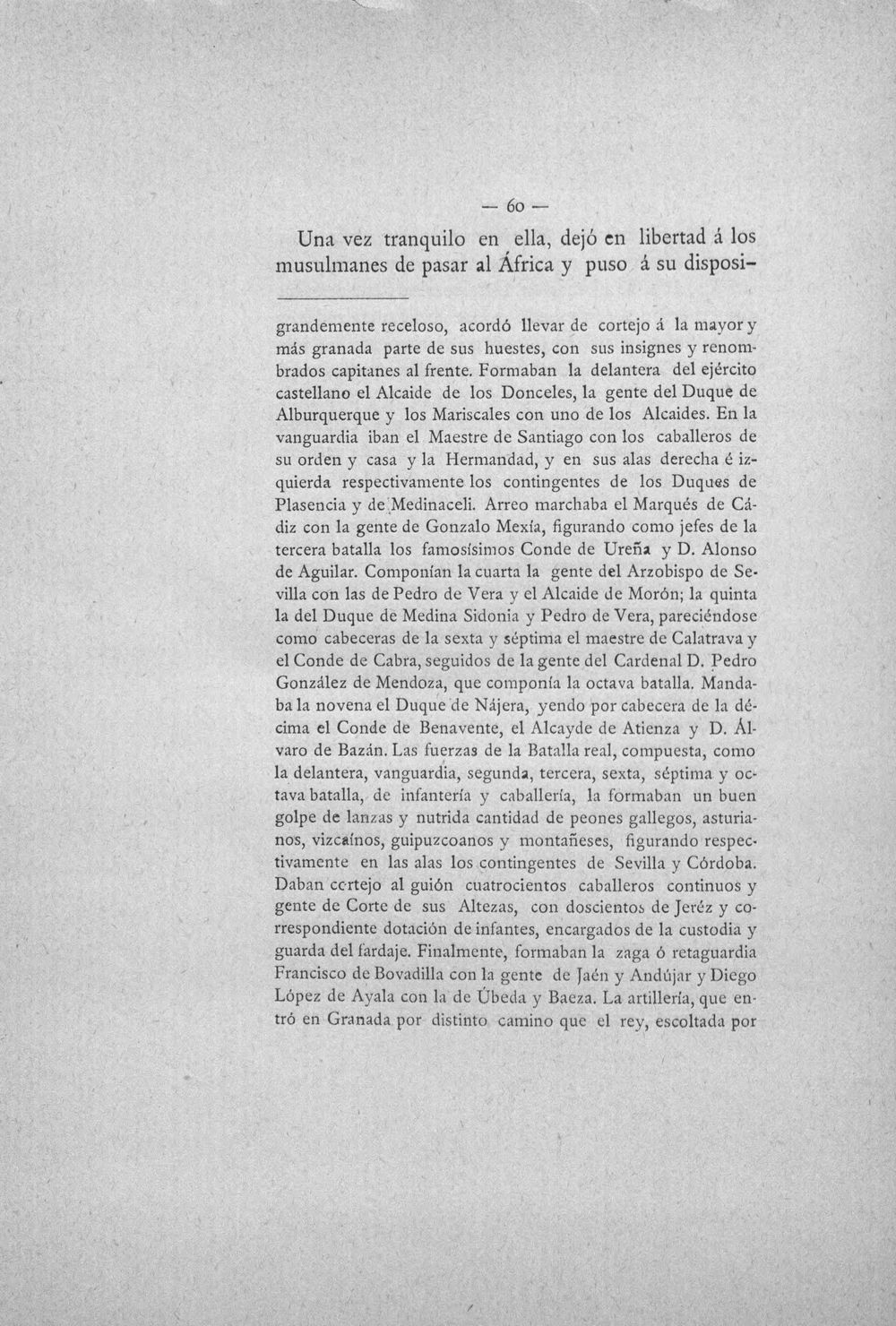 — 60 —

Una vez tranquilo en ella, dejó en libertad á los musulmanes de pasar al África y puso á su disposi-

grandemente receloso, acordó llevar de cortejo á la mayor y más granada parte de sus huestes, con sus insignes y renombrados capitanes al frente. Formaban la delantera del ejército castellano el Alcaide de los Donceles, la gente del Duque de Alburquerque y los Mariscales con uno de los Alcaides. En la vanguardia iban el Maestre de Santiago con los caballeros de su orden y casa y la Hermandad, y en sus alas derecha é izquierda respectivamente los contingentes de los Duques de Plasencia y de Medinaceli. Arreo marchaba el Marqués de Cádiz con la gente de Gonzalo Mexía, figurando como jefes de la tercera batalla los famosísimos Conde de Ureña y D. Alonso de Aguilar. Componían la cuarta la gente del Arzobispo de Sevilla con las de Pedro de Vera y el Alcaide de Morón; la quinta la del Duque de Medina Sidonia y Pedro de Vera, pareciéndose como cabeceras de la sexta y séptima el maestre de Calatrava y el Conde de Cabra, seguidos de la gente del Cardenal D. Pedro González de Mendoza, que componía la octava batalla. Mandaba la novena el Duque de Nájera, yendo por cabecera de la décima el Conde de Benavente, el Alcayde de Atienza y D. Álvaro de Bazán. Las fuerzas de la Batalla real, compuesta, como la delantera, vanguardia, segunda, tercera, sexta, séptima y octava batalla, de infantería y caballería, la formaban un buen golpe de lanzas y nutrida cantidad de peones gallegos, asturianos, vizcaínos, guipuzcoanos y montañeses, figurando respectivamente en las alas los contingentes de Sevilla y Córdoba. Daban cortejo al guión cuatrocientos caballeros continuos y gente de Corte de sus Altezas, con doscientos de Jeréz y correspondiente dotación de infantes, encargados de la custodia y guarda del fardaje. Finalmente, formaban la zaga ó retaguardia Francisco de Bovadilla con la gente de Jaén y Andújar y Diego López de Ayala con la de Úbeda y Baeza. La artillería, que entró en Granada por distinto camino que el rey, escoltada por